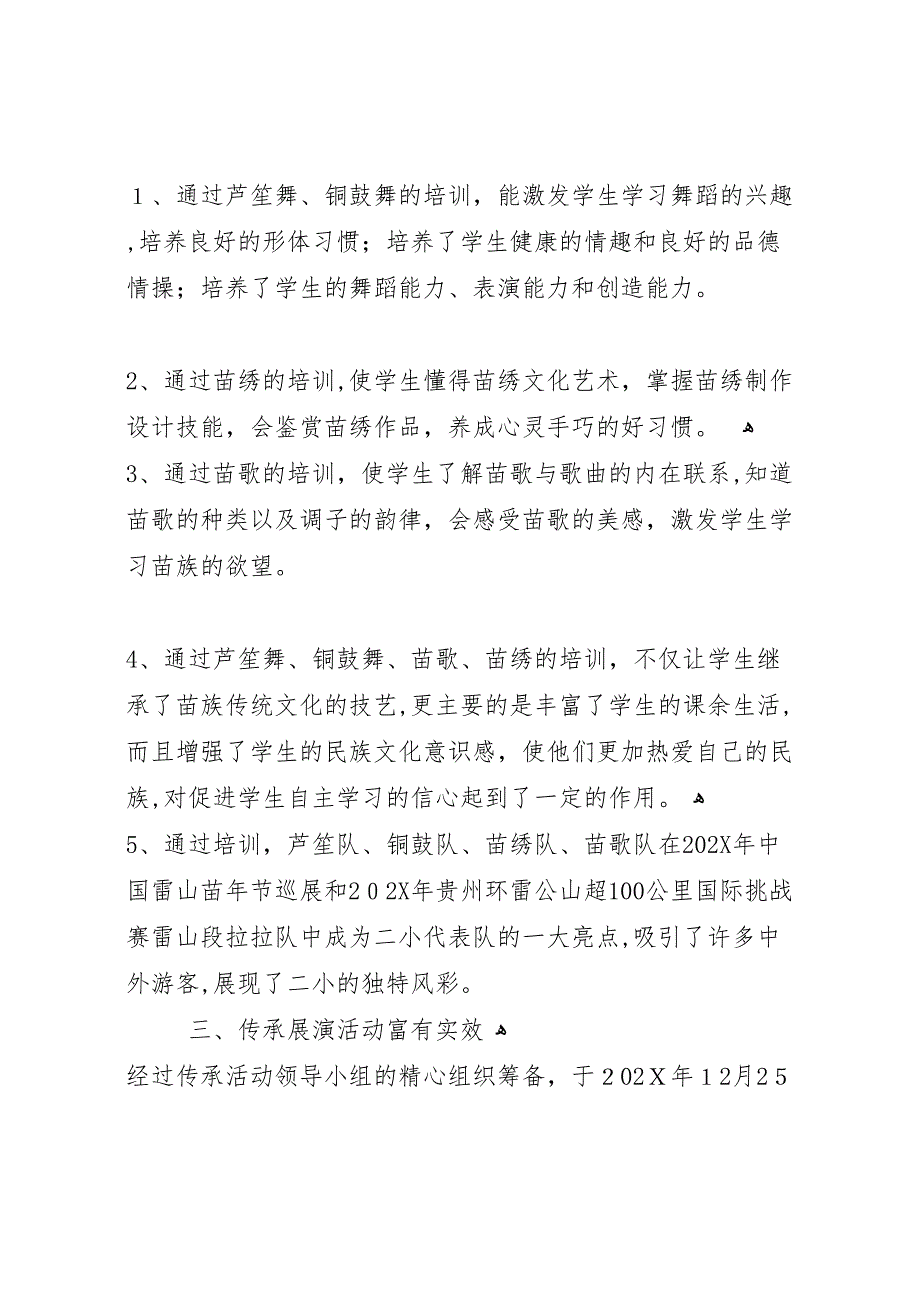 １、通过芦笙舞、铜鼓舞的培训，能激发学生学习舞蹈的兴趣,培养良好的形体习惯；培养了学生健康的情趣和良好的品德情操；培养了学生的舞蹈能力、表演能力和创造能力。

2、通过苗绣的培训,使学生懂得苗绣文化艺术，掌握苗绣制作设计技能，会鉴赏苗绣作品，养成心灵手巧的好习惯。
3、通过苗歌的培训，使学生了解苗歌与歌曲的内在联系,知道苗歌的种类以及调子的韵律，会感受苗歌的美感，激发学生学习苗族的欲望。

4、通过芦笙舞、铜鼓舞、苗歌、苗绣的培训，不仅让学生继承了苗族传统文化的技艺,更主要的是丰富了学生的课余生活,而且增强了学生的民族文化意识感，使他们更加热爱自己的民族,对促进学生自主学习的信心起到了一定的作用。
5、通过培训，芦笙队、铜鼓队、苗绣队、苗歌队在202X年中国雷山苗年节巡展和２０2X年贵州环雷公山超100公里国际挑战赛雷山段拉拉队中成为二小代表队的一大亮点,吸引了许多中外游客,展现了二小的独特风彩。
三、传承展演活动富有实效
经过传承活动领导小组的精心组织筹备，于２0２X年１2月2５